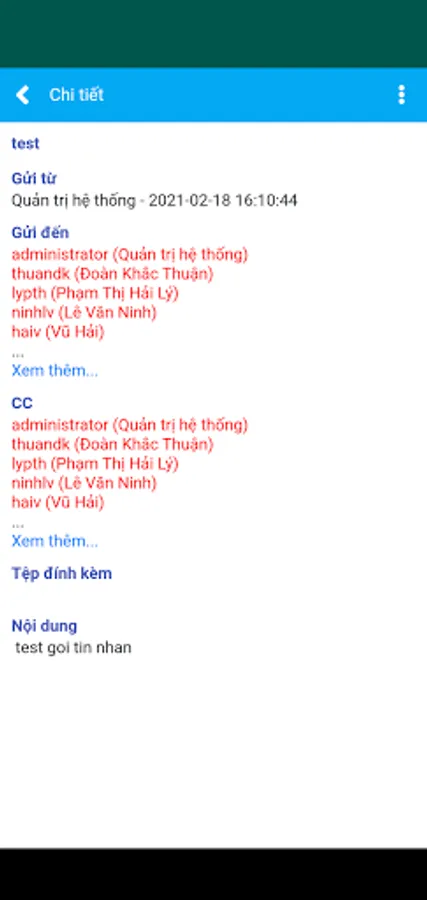 Chi tiết

test

Gửi từ
Quản trị hệ thống - 2021-02-18 16:10:44

Gửi đến
administrator (Quản trị hệ thống)
thuandk (Đoàn Khắc Thuận)
lypth (Phạm Thị Hải Lý)
ninhlv (Lê Văn Ninh)
haiv (Vũ Hải)
...
Xem thêm...

CC
administrator (Quản trị hệ thống)
thuandk (Đoàn Khắc Thuận)
lypth (Phạm Thị Hải Lý)
ninhlv (Lê Văn Ninh)
haiv (Vũ Hải)
...
Xem thêm...

Tệp đính kèm

Nội dung
test goi tin nhan